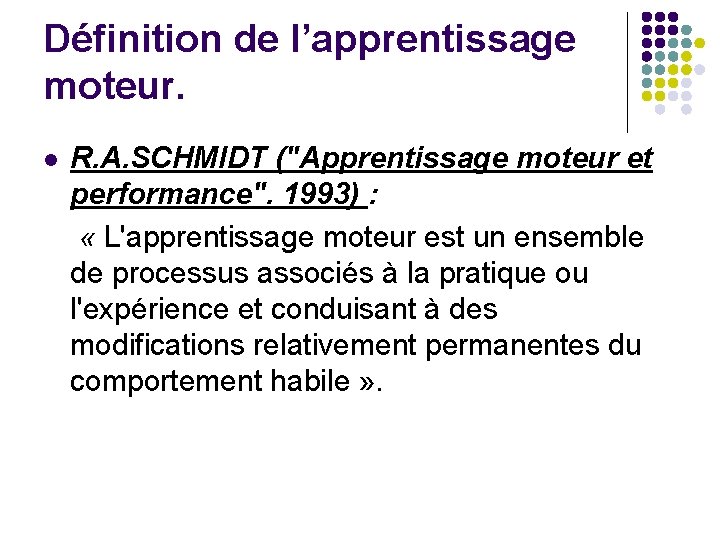 Définition de l'apprentissage moteur.

• R.A.SCHMIDT ("Apprentissage moteur et performance". 1993) :

« L'apprentissage moteur est un ensemble de processus associés à la pratique ou l'expérience et conduisant à des modifications relativement permanentes du comportement habile ».